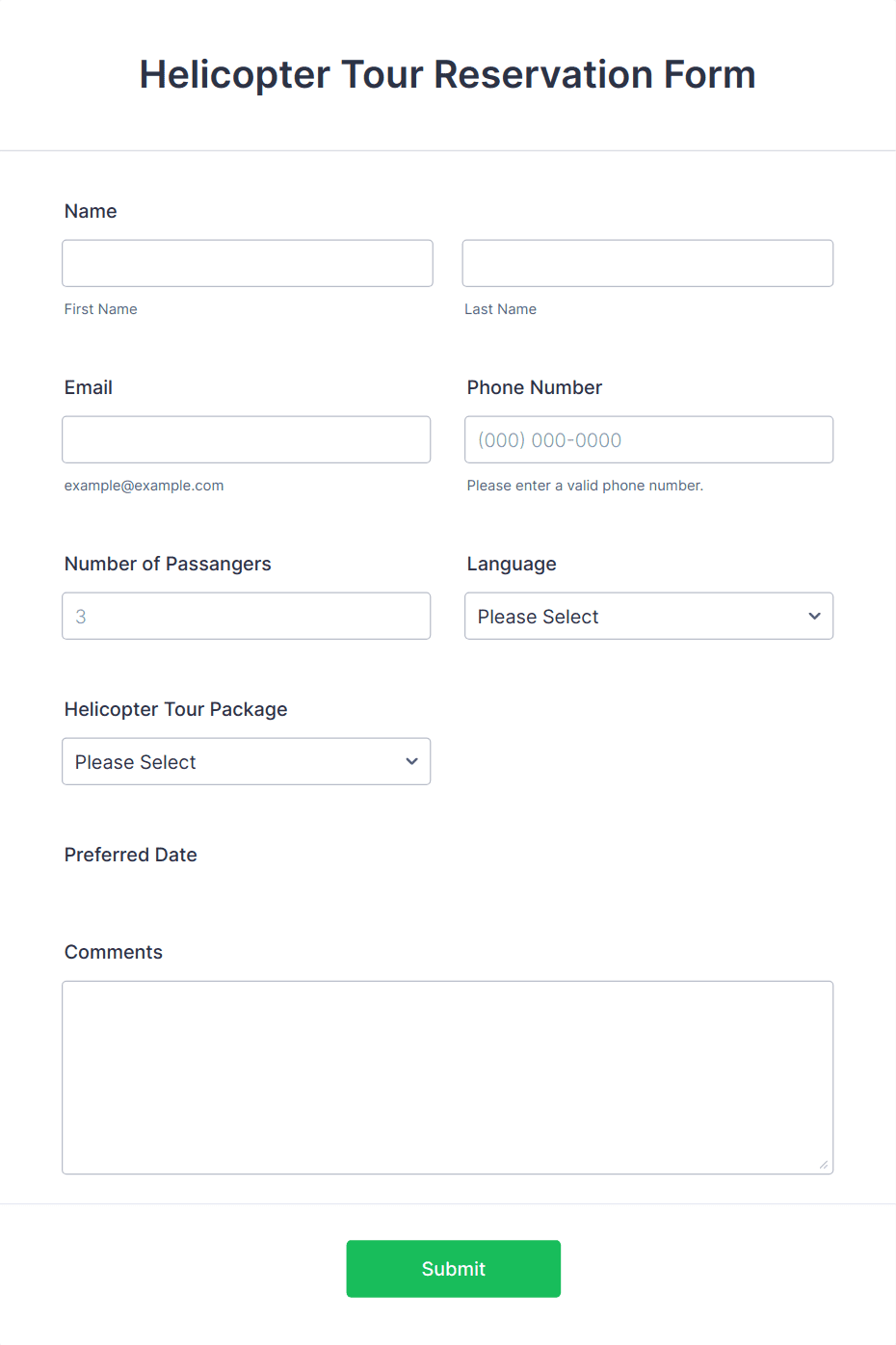 Helicopter Tour Reservation Form

Name

First Name

Last Name

Email

example@example.com

Phone Number

(000) 000-0000

Please enter a valid phone number.

Number of Passangers

3

Language

Please Select

Helicopter Tour Package

Please Select

Preferred Date

Comments

Submit